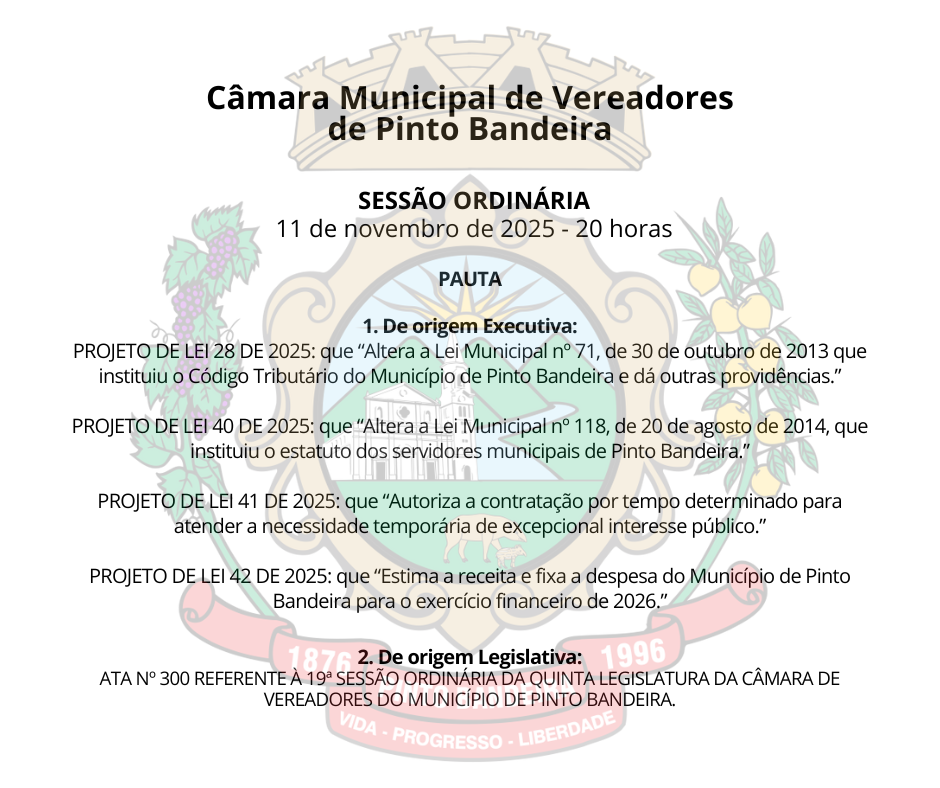 Câmara Municipal de Vereadores de Pinto Bandeira

SESSÃO ORDINÁRIA
11 de novembro de 2025 - 20 horas

PAUTA

1. De origem Executiva:
PROJETO DE LEI 28 DE 2025: que “Altera a Lei Municipal nº 71, de 30 de outubro de 2013 que instituiu o Código Tributário do Município de Pinto Bandeira e dá outras providências.”

PROJETO DE LEI 40 DE 2025: que “Altera a Lei Municipal nº 118, de 20 de agosto de 2014, que instituiu o estatuto dos servidores municipais de Pinto Bandeira.”

PROJETO DE LEI 41 DE 2025: que “Autoriza a contratação por tempo determinado para atender a necessidade temporária de excepcional interesse público.”

PROJETO DE LEI 42 DE 2025: que “Estima a receita e fixa a despesa do Município de Pinto Bandeira para o exercício financeiro de 2026.”

1876 1996

2. De origem Legislativa:
ATA Nº 300 REFERENTE À 19ª SESSÃO ORDINÁRIA DA QUINTA LEGISLATURA DA CÂMARA DE VEREADORES DO MUNICÍPIO DE PINTO BANDEIRA.

VIDA - PROGRESSO - LIBERDADE